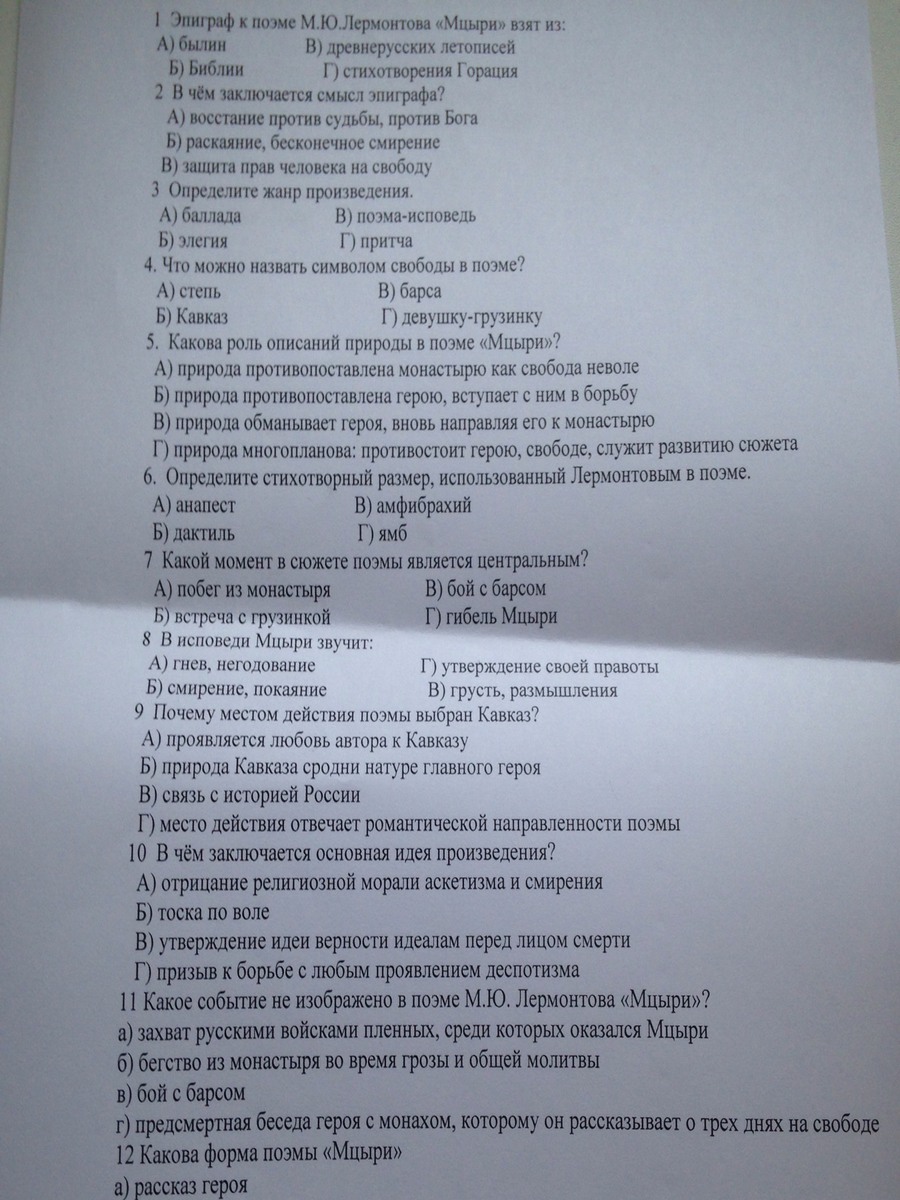 1 Эпиграф к поэме М.Ю.Лермонтова «Мцыри» взят из:
А) былин В) древнерусских летописей
Б) Библии Г) стихотворения Горация
2 В чём заключается смысл эпиграфа?
А) восстание против судьбы, против Бога
Б) раскаяние, бесконечное смирение
В) защита прав человека на свободу
3 Определите жанр произведения.
А) баллада В) поэма-исповедь
Б) элегия Г) притча
4. Что можно назвать символом свободы в поэме?
А) степь В) барса
Б) Кавказ Г) девушку-грузинку
5. Какова роль описаний природы в поэме «Мцыри»?
А) природа противопоставлена монастырю как свобода неволе
Б) природа противопоставлена герою, вступает с ним в борьбу
В) природа обманывает героя, вновь направляя его к монастырю
Г) природа многопланова: противостоит герою, свободе, служит развитию сюжета
6. Определите стихотворный размер, использованный Лермонтовым в поэме.
А) анапест В) амфибрахий
Б) дактиль Г) ямб
7 Какой момент в сюжете поэмы является центральным?
А) побег из монастыря В) бой с барсом
Б) встреча с грузинкой Г) гибель Мцыри
8 В исповеди Мцыри звучит:
А) гнев, негодование Г) утверждение своей правоты
Б) смирение, покаяние В) грусть, размышления
9 Почему местом действия поэмы выбран Кавказ?
А) проявляется любовь автора к Кавказу
Б) природа Кавказа сродни натуре главного героя
В) связь с историей России
Г) место действия отвечает романтической направленности поэмы
10 В чём заключается основная идея произведения?
А) отрицание религиозной морали аскетизма и смирения
Б) тоска по воле
В) утверждение идеи верности идеалам перед лицом смерти
Г) призыв к борьбе с любым проявлением деспотизма
11 Какое событие не изображено в поэме М.Ю. Лермонтова «Мцыри»?
а) захват русскими войсками пленных, среди которых оказался Мцыри
б) бегство из монастыря во время грозы и общей молитвы
в) бой с барсом
г) предсмертная беседа героя с монахом, которому он рассказывает о трех днях на свободе
12 Какова форма поэмы «Мцыри»
а) рассказ героя